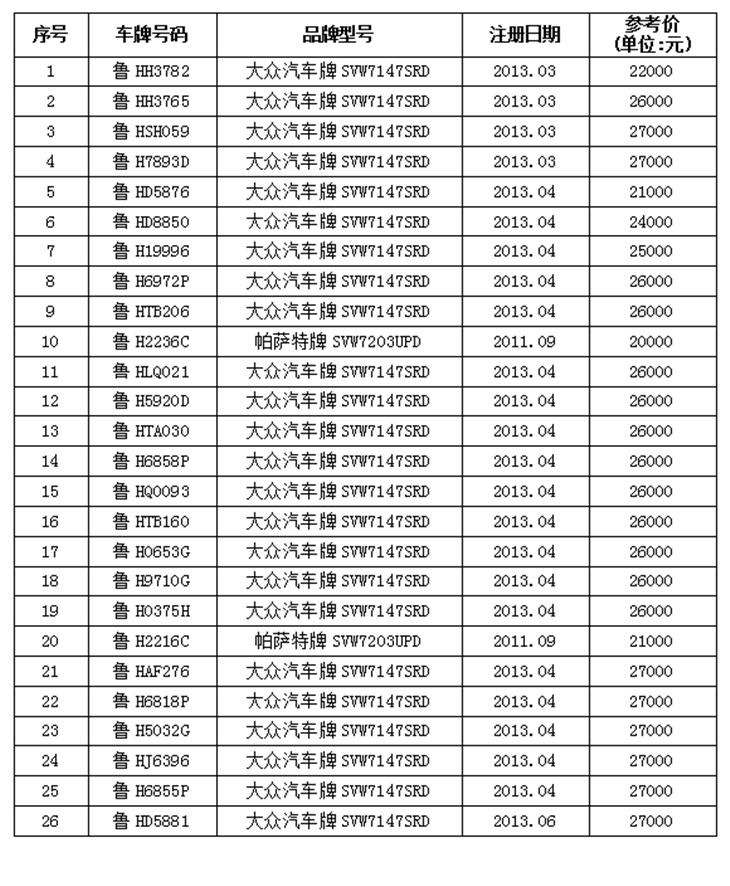 | 序号 | 车牌号码 | 品牌型号 | 注册日期 | 参考价 (单位:元) |
|---|---|---|---|---|
| 1 | 鲁 HH3782 | 大众汽车牌 SVW7147SRD | 2013.03 | 22000 |
| 2 | 鲁 HH3765 | 大众汽车牌 SVW7147SRD | 2013.03 | 26000 |
| 3 | 鲁 HSH059 | 大众汽车牌 SVW7147SRD | 2013.03 | 27000 |
| 4 | 鲁 H7893D | 大众汽车牌 SVW7147SRD | 2013.03 | 27000 |
| 5 | 鲁 HD5876 | 大众汽车牌 SVW7147SRD | 2013.04 | 21000 |
| 6 | 鲁 HD8850 | 大众汽车牌 SVW7147SRD | 2013.04 | 24000 |
| 7 | 鲁 H19996 | 大众汽车牌 SVW7147SRD | 2013.04 | 25000 |
| 8 | 鲁 H6972P | 大众汽车牌 SVW7147SRD | 2013.04 | 26000 |
| 9 | 鲁 HTB206 | 大众汽车牌 SVW7147SRD | 2013.04 | 26000 |
| 10 | 鲁 H2236C | 帕萨特牌 SVW7203UPD | 2011.09 | 20000 |
| 11 | 鲁 HLQ021 | 大众汽车牌 SVW7147SRD | 2013.04 | 26000 |
| 12 | 鲁 H5920D | 大众汽车牌 SVW7147SRD | 2013.04 | 26000 |
| 13 | 鲁 HTA030 | 大众汽车牌 SVW7147SRD | 2013.04 | 26000 |
| 14 | 鲁 H6858P | 大众汽车牌 SVW7147SRD | 2013.04 | 26000 |
| 15 | 鲁 HQ0093 | 大众汽车牌 SVW7147SRD | 2013.04 | 26000 |
| 16 | 鲁 HTB160 | 大众汽车牌 SVW7147SRD | 2013.04 | 26000 |
| 17 | 鲁 H0653G | 大众汽车牌 SVW7147SRD | 2013.04 | 26000 |
| 18 | 鲁 H9710G | 大众汽车牌 SVW7147SRD | 2013.04 | 26000 |
| 19 | 鲁 H0375H | 大众汽车牌 SVW7147SRD | 2013.04 | 26000 |
| 20 | 鲁 H2216C | 帕萨特牌 SVW7203UPD | 2011.09 | 21000 |
| 21 | 鲁 HAF276 | 大众汽车牌 SVW7147SRD | 2013.04 | 27000 |
| 22 | 鲁 H6818P | 大众汽车牌 SVW7147SRD | 2013.04 | 27000 |
| 23 | 鲁 H5032G | 大众汽车牌 SVW7147SRD | 2013.04 | 27000 |
| 24 | 鲁 HJ6396 | 大众汽车牌 SVW7147SRD | 2013.04 | 27000 |
| 25 | 鲁 H6855P | 大众汽车牌 SVW7147SRD | 2013.04 | 27000 |
| 26 | 鲁 HD5881 | 大众汽车牌 SVW7147SRD | 2013.06 | 27000 |